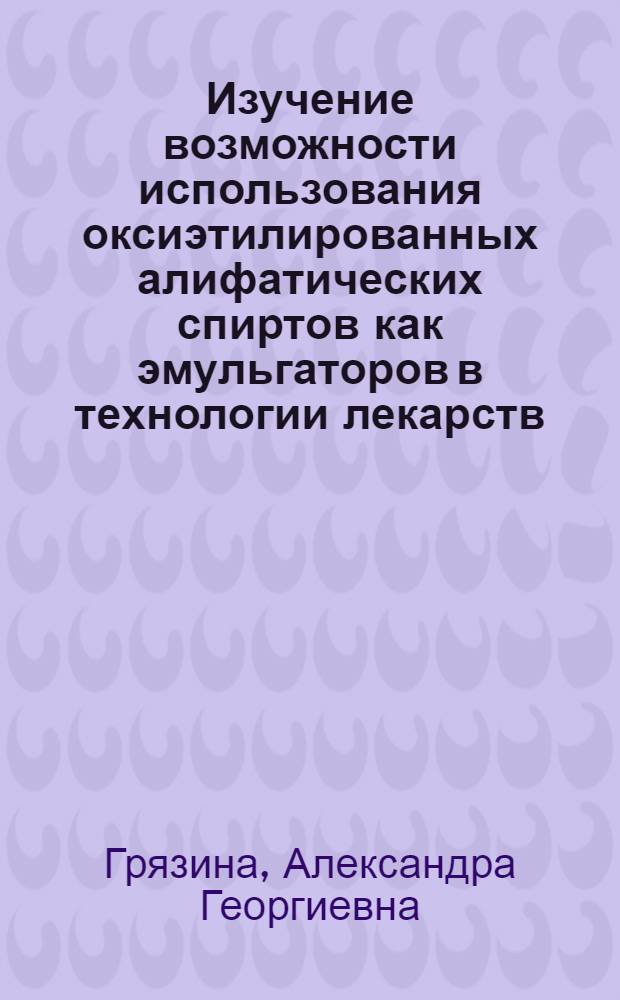 Изучение возможности использования оксиэтилированных алифатических спиртов как эмульгаторов в технологии лекарств

Грязина, Александра Георгиевна